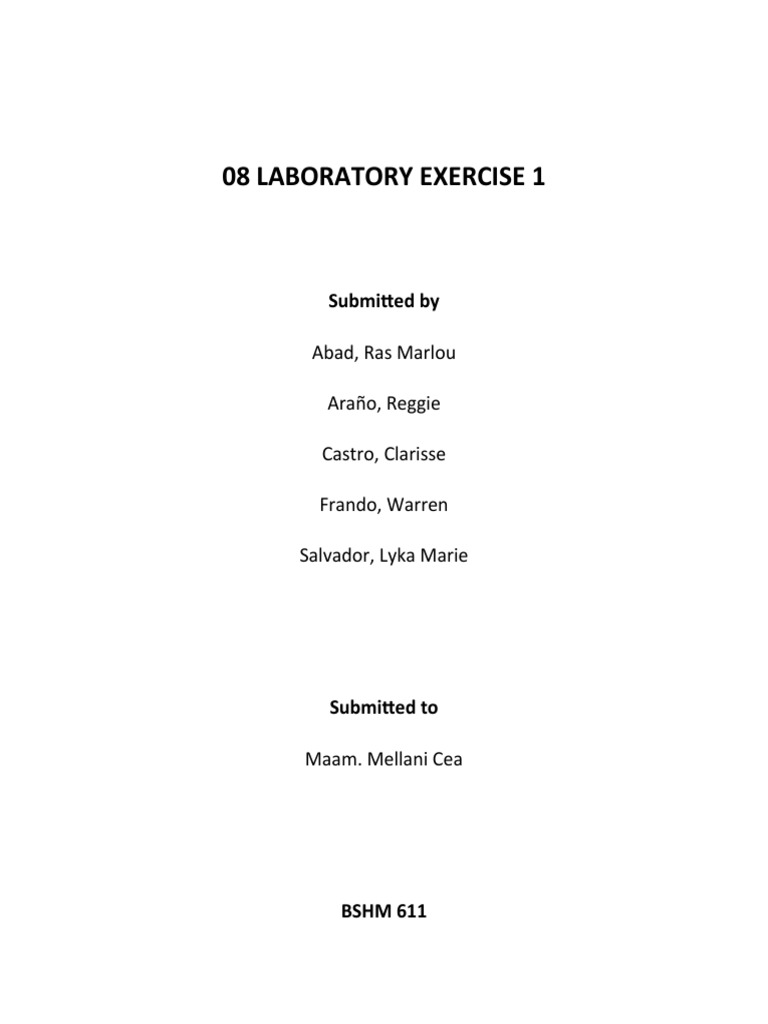 08 LABORATORY EXERCISE 1

Submitted by

Abad, Ras Marlou

Araño, Reggie

Castro, Clarisse

Frando, Warren

Salvador, Lyka Marie

Submitted to

Maam. Mellani Cea

BSHM 611